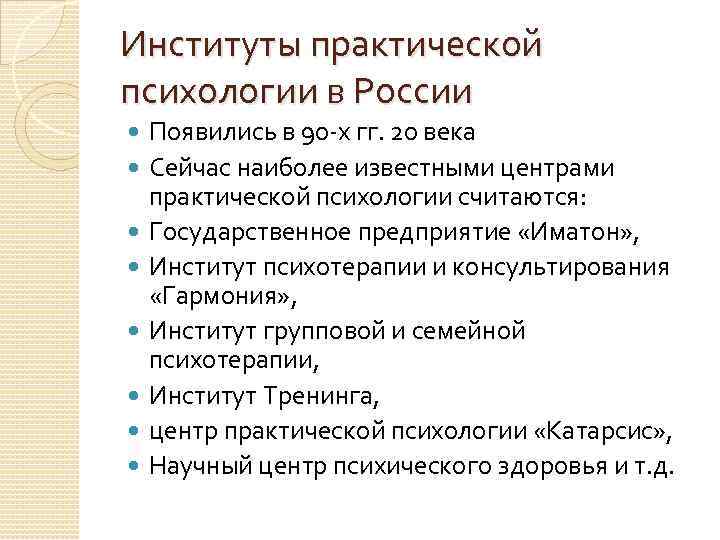 Институты практической психологии в России

- Появились в 90-х гг. 20 века
- Сейчас наиболее известными центрами практической психологии считаются:
- Государственное предприятие «Иматон»,
- Институт психотерапии и консультирования «Гармония»,
- Институт групповой и семейной психотерапии,
- Институт Тренинга,
- центр практической психологии «Катарсис»,
- Научный центр психического здоровья и т.д.